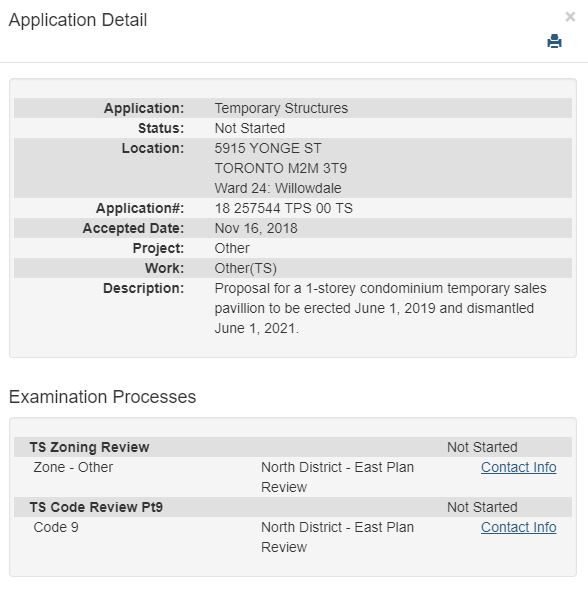 Application Detail

×

| | |
|---|---|
| Application: | Temporary Structures |
| Status: | Not Started |
| Location: | 5915 YONGE ST TORONTO M2M 3T9 Ward 24: Willowdale |
| Application#: | 18 257544 TPS 00 TS |
| Accepted Date: | Nov 16, 2018 |
| Project: | Other |
| Work: | Other(TS) |
| Description: | Proposal for a 1-storey condominium temporary sales pavillion to be erected June 1, 2019 and dismantled June 1, 2021. |

Examination Processes

| | | |
|---|---|---|
| TS Zoning Review | | Not Started |
| Zone - Other | North District - East Plan Review | Contact Info |
| TS Code Review Pt9 | | Not Started |
| Code 9 | North District - East Plan Review | Contact Info |